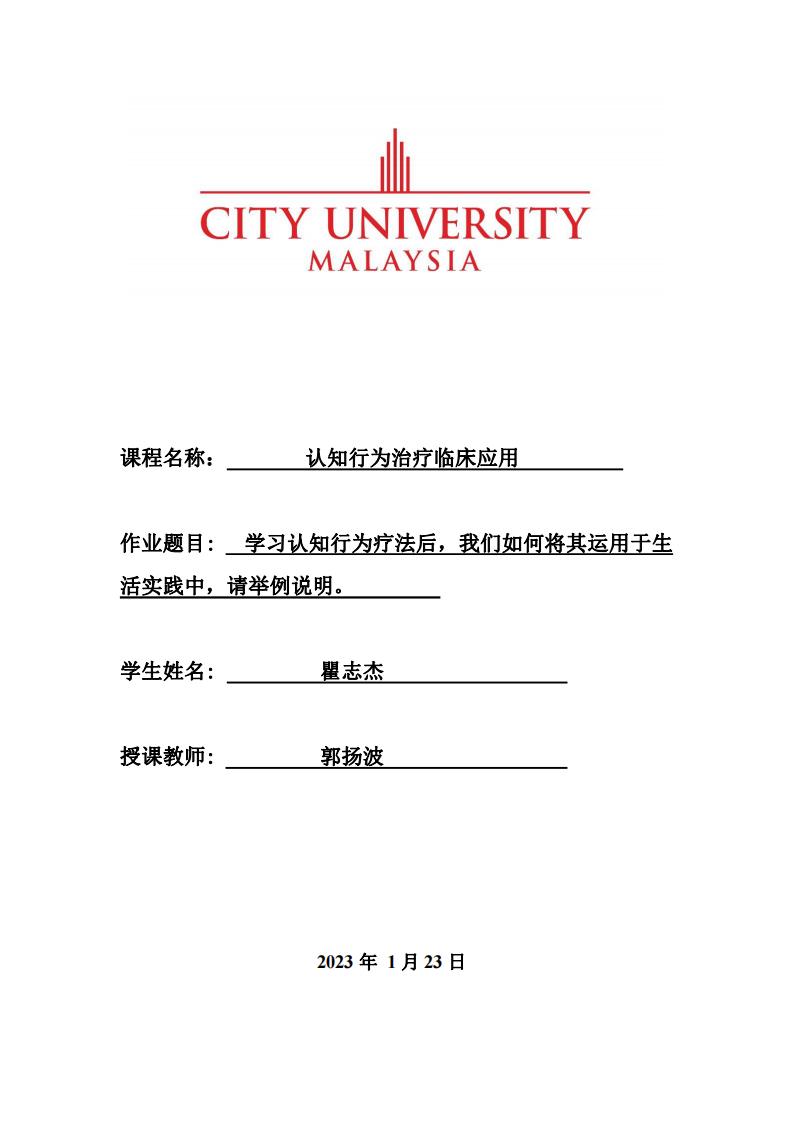 CITY UNIVERSITY
MALAYSIA

课程名称： 认知行为治疗临床应用

作业题目： 学习认知行为疗法后，我们如何将其运用于生活实践中，请举例说明。

学生姓名： 瞿志杰

授课教师： 郭扬波

2023 年 1 月 23 日